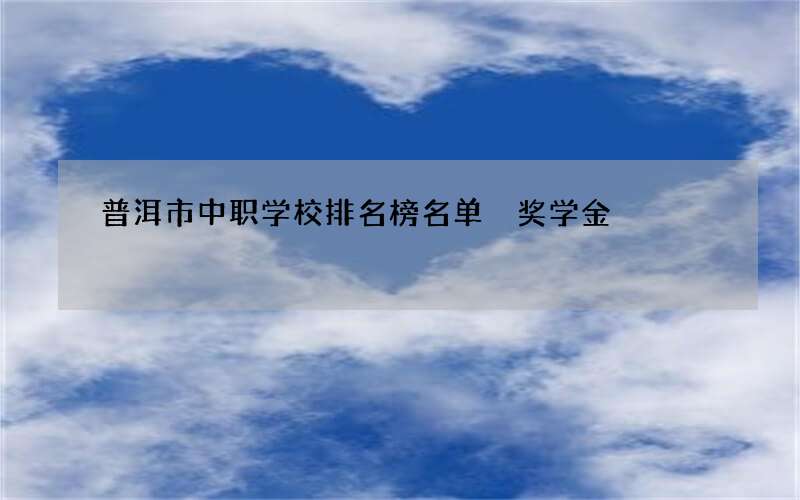 普洱市中职学校排名榜名单　奖学金